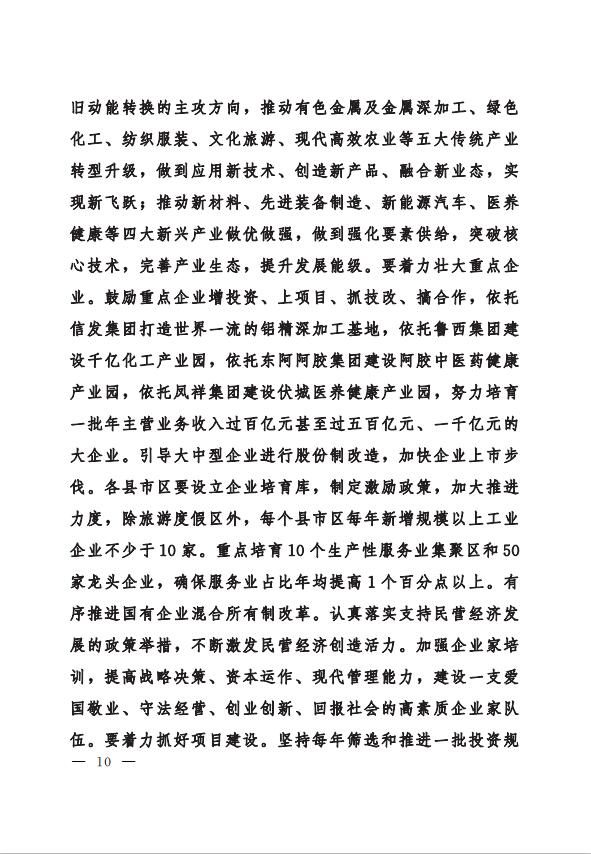 旧动能转换的主攻方向，推动有色金属及金属深加工、绿色化工、纺织服装、文化旅游、现代高效农业等五大传统产业转型升级，做到应用新技术、创造新产品、融合新业态，实现新飞跃；推动新材料、先进装备制造、新能源汽车、医养健康等四大新兴产业做优做强，做到强化要素供给，突破核心技术，完善产业生态，提升发展能级。要着力壮大重点企业。鼓励重点企业增投资、上项目、抓技改、搞合作，依托信发集团打造世界一流的铝精深加工基地，依托鲁西集团建设千亿化工产业园，依托东阿阿胶集团建设阿胶中医药健康产业园，依托凤祥集团建设伏城医养健康产业园，努力培育一批年主营业务收入过百亿元甚至过五百亿元、一千亿元的大企业。引导大中型企业进行股份制改造，加快企业上市步伐。各县市区要设立企业培育库，制定激励政策，加大推进力度，除旅游度假区外，每个县市区每年新增规模以上工业企业不少于10家。重点培育10个生产性服务业集聚区和50家龙头企业，确保服务业占比年均提高1个百分点以上。有序推进国有企业混合所有制改革。认真落实支持民营经济发展的政策举措，不断激发民营经济创造活力。加强企业家培训，提高战略决策、资本运作、现代管理能力，建设一支爱国敬业、守法经营、创业创新、回报社会的高素质企业家队伍。要着力抓好项目建设。坚持每年筛选和推进一批投资规

— 10 —